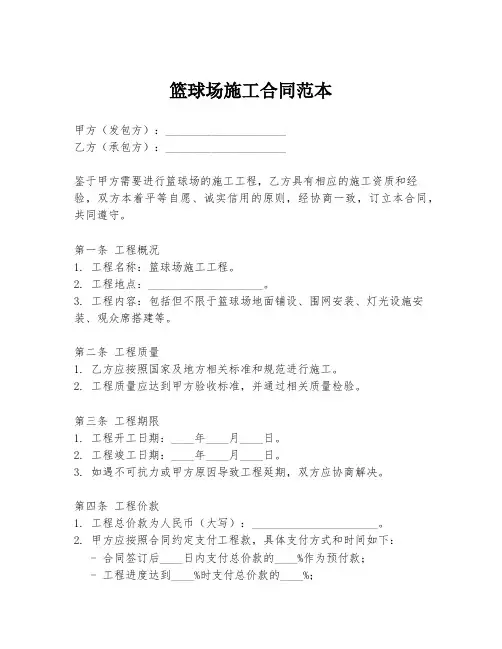 篮球场施工合同范本

甲方（发包方）：______________________
乙方（承包方）：______________________

鉴于甲方需要进行篮球场的施工工程，乙方具有相应的施工资质和经验，双方本着平等自愿、诚实信用的原则，经协商一致，订立本合同，共同遵守。

第一条 工程概况
1. 工程名称：篮球场施工工程。
2. 工程地点：______________________。
3. 工程内容：包括但不限于篮球场地面铺设、围网安装、灯光设施安装、观众席搭建等。

第二条 工程质量
1. 乙方应按照国家及地方相关标准和规范进行施工。
2. 工程质量应达到甲方验收标准，并通过相关质量检验。

第三条 工程期限
1. 工程开工日期：____年____月____日。
2. 工程竣工日期：____年____月____日。
3. 如遇不可抗力或甲方原因导致工程延期，双方应协商解决。

第四条 工程价款
1. 工程总价款为人民币（大写）：______________________。
2. 甲方应按照合同约定支付工程款，具体支付方式和时间如下：
- 合同签订后____日内支付总价款的____%作为预付款；
- 工程进度达到____%时支付总价款的____%；